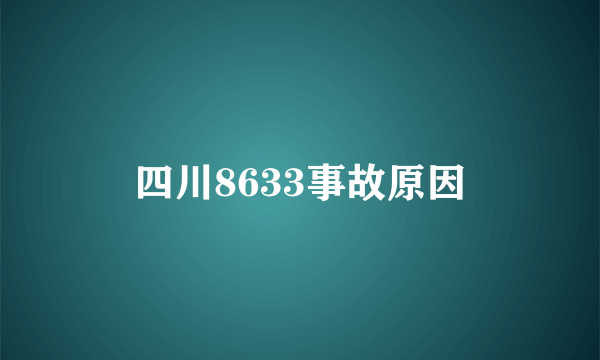 四川8633事故原因